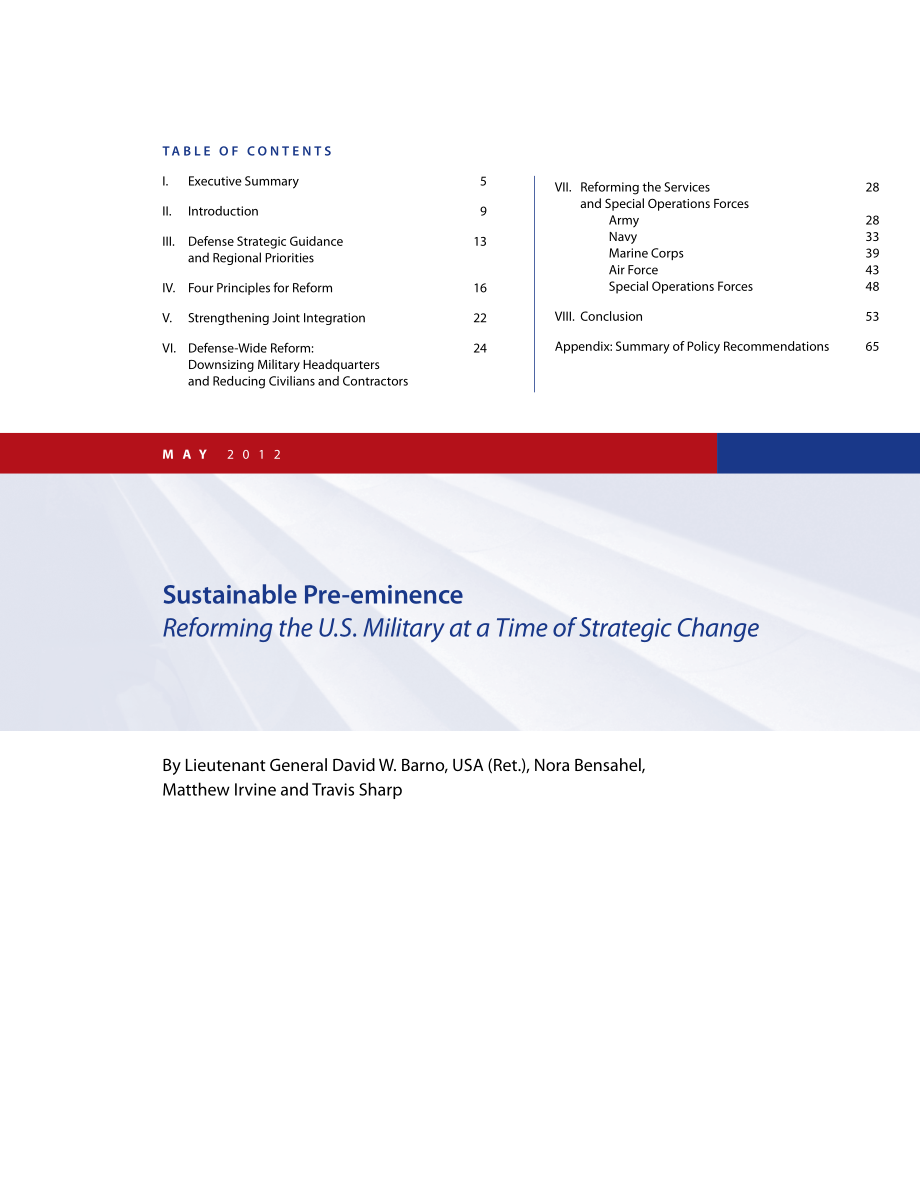 TABLE OF CONTENTS

I. Executive Summary 5

II. Introduction 9

III. Defense Strategic Guidance and Regional Priorities 13

IV. Four Principles for Reform 16

V. Strengthening Joint Integration 22

VI. Defense-Wide Reform: Downsizing Military Headquarters and Reducing Civilians and Contractors 24

VII. Reforming the Services and Special Operations Forces 28
Army 28
Navy 33
Marine Corps 39
Air Force 43
Special Operations Forces 48

VIII. Conclusion 53

Appendix: Summary of Policy Recommendations 65

MAY 2012

Sustainable Pre-eminence
Reforming the U.S. Military at a Time of Strategic Change

By Lieutenant General David W. Barno, USA (Ret.), Nora Bensahel, Matthew Irvine and Travis Sharp